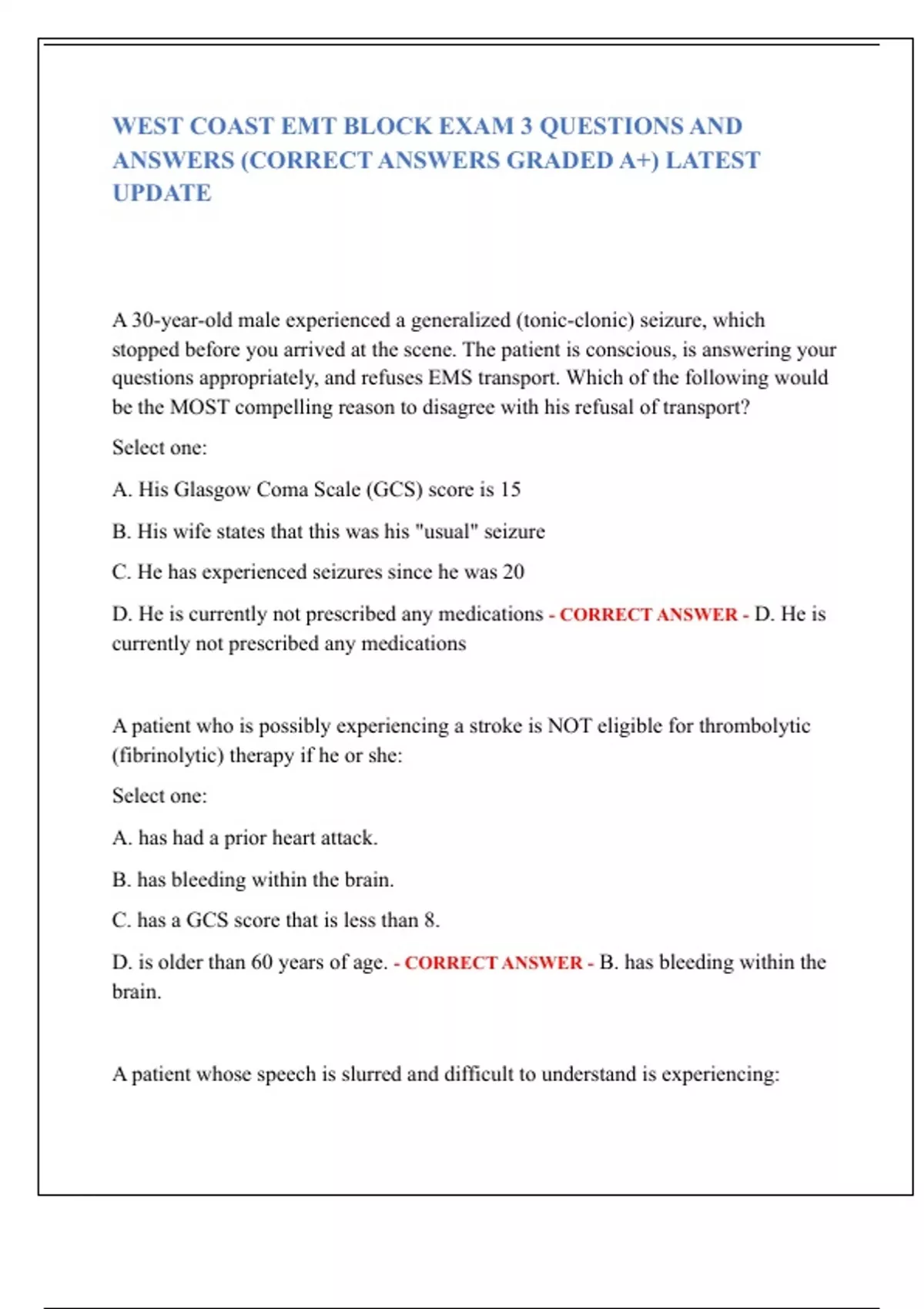 WEST COAST EMT BLOCK EXAM 3 QUESTIONS AND ANSWERS (CORRECT ANSWERS GRADED A+) LATEST UPDATE

A 30-year-old male experienced a generalized (tonic-clonic) seizure, which stopped before you arrived at the scene. The patient is conscious, is answering your questions appropriately, and refuses EMS transport. Which of the following would be the MOST compelling reason to disagree with his refusal of transport?

Select one:

A. His Glasgow Coma Scale (GCS) score is 15

B. His wife states that this was his "usual" seizure

C. He has experienced seizures since he was 20

D. He is currently not prescribed any medications - CORRECT ANSWER - D. He is currently not prescribed any medications

A patient who is possibly experiencing a stroke is NOT eligible for thrombolytic (fibrinolytic) therapy if he or she:

Select one:

A. has had a prior heart attack.

B. has bleeding within the brain.

C. has a GCS score that is less than 8.

D. is older than 60 years of age. - CORRECT ANSWER - B. has bleeding within the brain.

A patient whose speech is slurred and difficult to understand is experiencing: